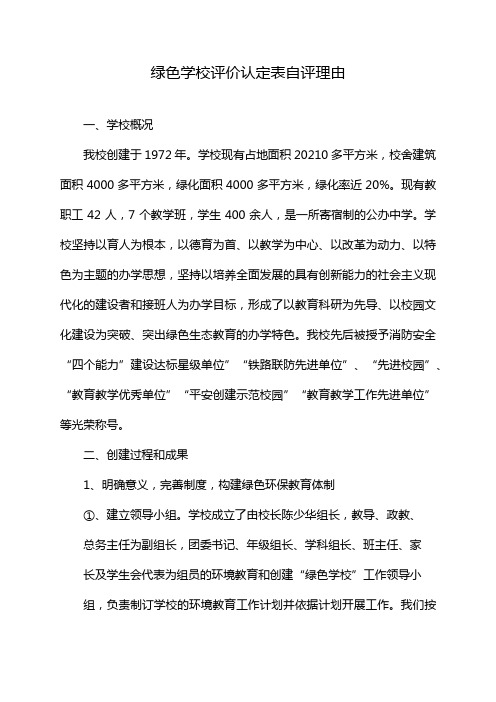 绿色学校评价认定表自评理由

一、学校概况

我校创建于 1972 年。学校现有占地面积 20210 多平方米，校舍建筑面积 4000 多平方米，绿化面积 4000 多平方米，绿化率近 20%。现有教职工 42 人，7 个教学班，学生 400 余人，是一所寄宿制的公办中学。学校坚持以育人为根本，以德育为首、以教学为中心、以改革为动力、以特色为主题的办学思想，坚持以培养全面发展的具有创新能力的社会主义现代化的建设者和接班人为办学目标，形成了以教育科研为先导、以校园文化建设为突破、突出绿色生态教育的办学特色。我校先后被授予消防安全“四个能力”建设达标星级单位”“铁路联防先进单位”、“先进校园”、“教育教学优秀单位”“平安创建示范校园”“教育教学工作先进单位”等光荣称号。

二、创建过程和成果

1、明确意义，完善制度，构建绿色环保教育体制

①、建立领导小组。学校成立了由校长陈少华组长，教导、政教、总务主任为副组长，团委书记、年级组长、学科组长、班主任、家长及学生会代表为组员的环境教育和创建“绿色学校”工作领导小组，负责制订学校的环境教育工作计划并依据计划开展工作。我们按